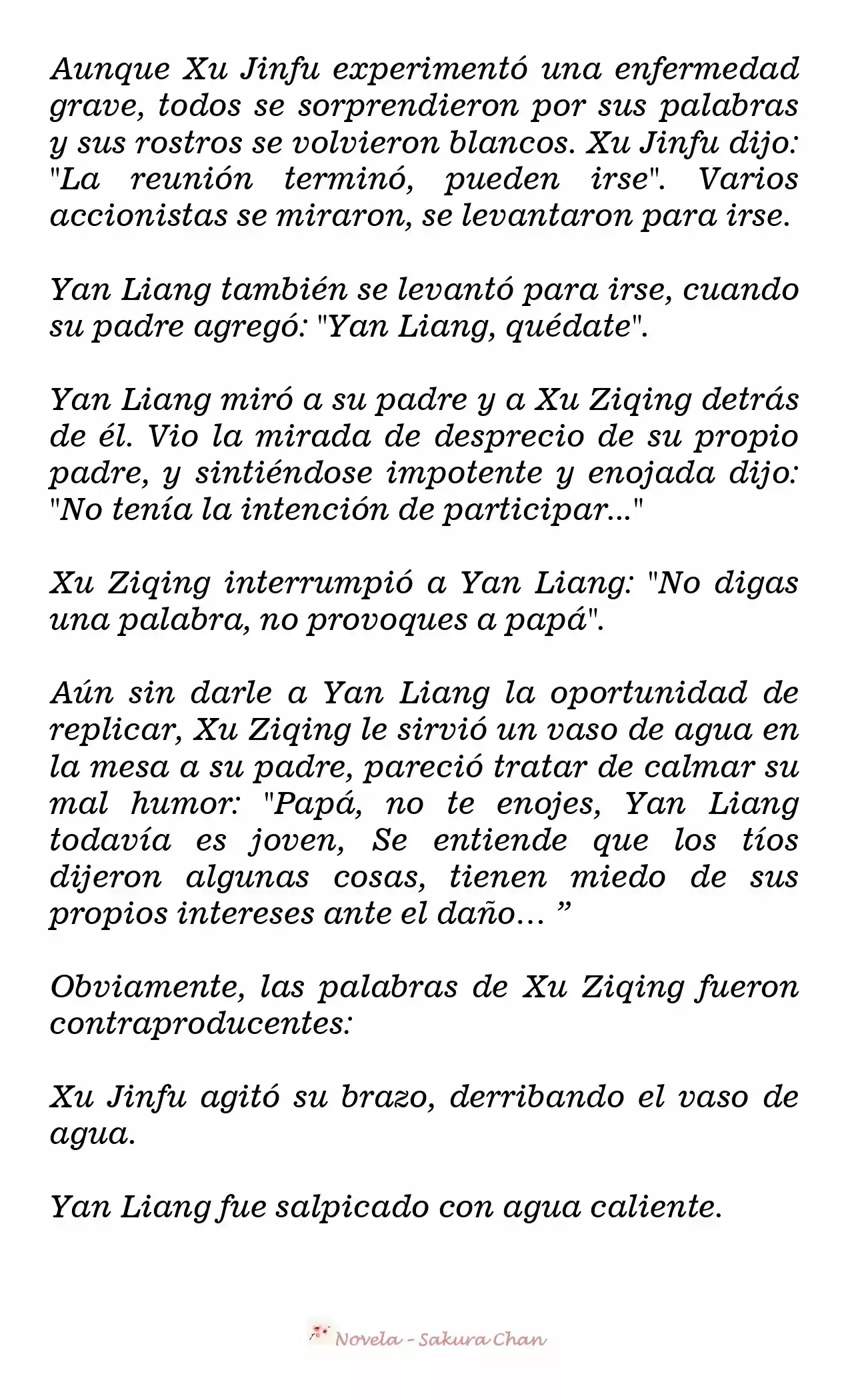 Aunque Xu Jinfu experimentó una enfermedad grave, todos se sorprendieron por sus palabras y sus rostros se volvieron blancos. Xu Jinfu dijo: "La reunión terminó, pueden irse". Varios accionistas se miraron, se levantaron para irse.

Yan Liang también se levantó para irse, cuando su padre agregó: "Yan Liang, quédate".

Yan Liang miró a su padre y a Xu Ziqing detrás de él. Vio la mirada de desprecio de su propio padre, y sintiéndose impotente y enojada dijo: "No tenía la intención de participar..."

Xu Ziqing interrumpió a Yan Liang: "No digas una palabra, no provoques a papá".

Aún sin darle a Yan Liang la oportunidad de replicar, Xu Ziqing le sirvió un vaso de agua en la mesa a su padre, pareció tratar de calmar su mal humor: "Papá, no te enojes, Yan Liang todavía es joven, Se entiende que los tíos dijeron algunas cosas, tienen miedo de sus propios intereses ante el daño... "

Obviamente, las palabras de Xu Ziqing fueron contraproducentes:

Xu Jinfu agitó su brazo, derribando el vaso de agua.

Yan Liang fue salpicado con agua caliente.

Novela - Sakura Chan